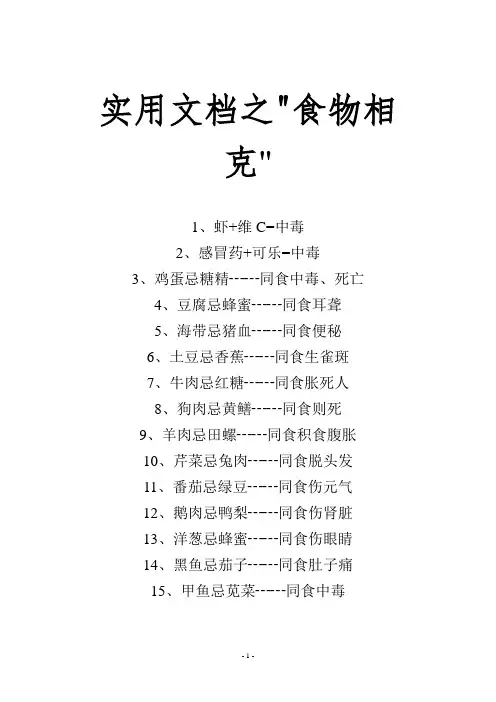 实用文档之"食物相克"

1、虾+维 C–中毒

2、感冒药+可乐–中毒

3、鸡蛋忌糖精-----同食中毒、死亡

4、豆腐忌蜂蜜-----同食耳聋

5、海带忌猪血-----同食便秘

6、土豆忌香蕉-----同食生雀斑

7、牛肉忌红糖-----同食胀死人

8、狗肉忌黄鳝-----同食则死

9、羊肉忌田螺-----同食积食腹胀

10、芹菜忌兔肉-----同食脱头发

11、番茄忌绿豆-----同食伤元气

12、鹅肉忌鸭梨-----同食伤肾脏

13、洋葱忌蜂蜜-----同食伤眼睛

14、黑鱼忌茄子-----同食肚子痛

15、甲鱼忌苋菜-----同食中毒

- 1 -